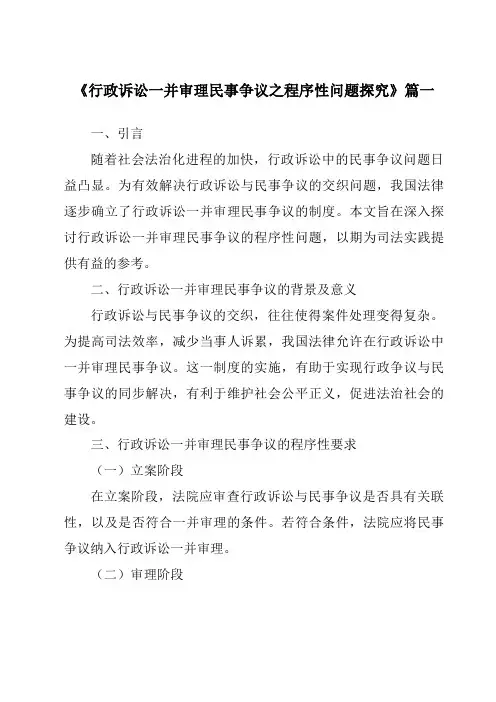 《行政诉讼一并审理民事争议之程序性问题探究》篇一

一、引言

随着社会法治化进程的加快，行政诉讼中的民事争议问题日益凸显。为有效解决行政诉讼与民事争议的交织问题，我国法律逐步确立了行政诉讼一并审理民事争议的制度。本文旨在深入探讨行政诉讼一并审理民事争议的程序性问题，以期为司法实践提供有益的参考。

二、行政诉讼一并审理民事争议的背景及意义

行政诉讼与民事争议的交织，往往使得案件处理变得复杂。为提高司法效率，减少当事人诉累，我国法律允许在行政诉讼中一并审理民事争议。这一制度的实施，有助于实现行政争议与民事争议的同步解决，有利于维护社会公平正义，促进法治社会的建设。

三、行政诉讼一并审理民事争议的程序性要求

（一）立案阶段

在立案阶段，法院应审查行政诉讼与民事争议是否具有关联性，以及是否符合一并审理的条件。若符合条件，法院应将民事争议纳入行政诉讼一并审理。

（二）审理阶段